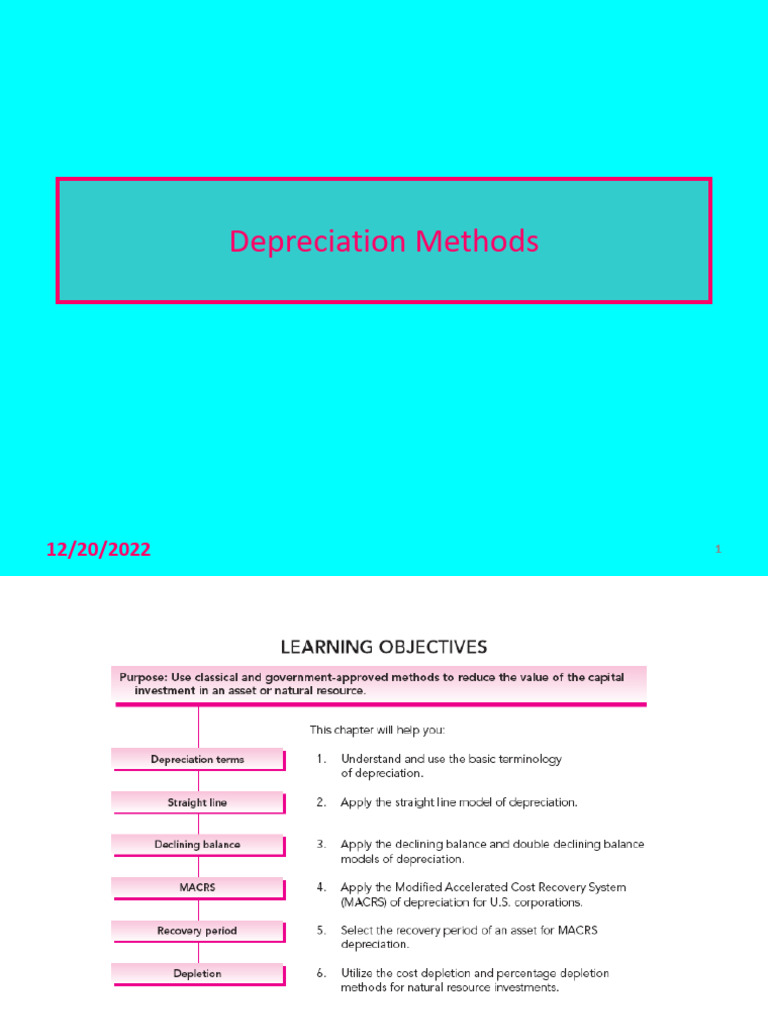 Depreciation Methods

12/20/2022

1

LEARNING OBJECTIVES

Purpose: Use classical and government-approved methods to reduce the value of the capital investment in an asset or natural resource.

This chapter will help you:

Depreciation terms

1. Understand and use the basic terminology of depreciation.

Straight line

2. Apply the straight line model of depreciation.

Declining balance

3. Apply the declining balance and double declining balance models of depreciation.

MACRS

4. Apply the Modified Accelerated Cost Recovery System (MACRS) of depreciation for U.S. corporations.

Recovery period

5. Select the recovery period of an asset for MACRS depreciation.

Depletion

6. Utilize the cost depletion and percentage depletion methods for natural resource investments.